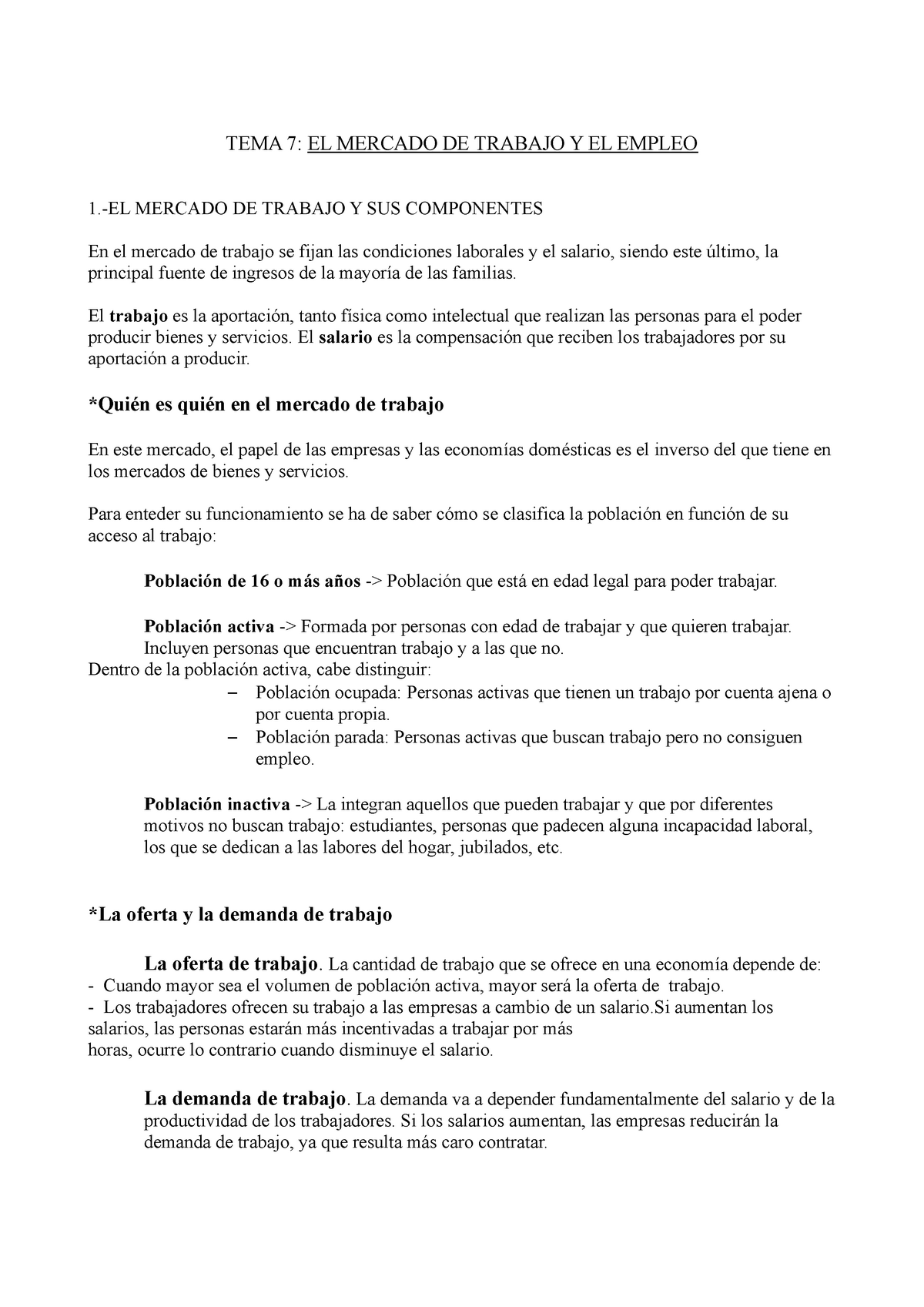 TEMA 7: EL MERCADO DE TRABAJO Y EL EMPLEO

1.-EL MERCADO DE TRABAJO Y SUS COMPONENTES

En el mercado de trabajo se fijan las condiciones laborales y el salario, siendo este último, la principal fuente de ingresos de la mayoría de las familias.

El trabajo es la aportación, tanto física como intelectual que realizan las personas para el poder producir bienes y servicios. El salario es la compensación que reciben los trabajadores por su aportación a producir.

*Quién es quién en el mercado de trabajo

En este mercado, el papel de las empresas y las economías domésticas es el inverso del que tiene en los mercados de bienes y servicios.

Para enteder su funcionamiento se ha de saber cómo se clasifica la población en función de su acceso al trabajo:

Población de 16 o más años -> Población que está en edad legal para poder trabajar.

Población activa -> Formada por personas con edad de trabajar y que quieren trabajar. Incluyen personas que encuentran trabajo y a las que no.
Dentro de la población activa, cabe distinguir:
– Población ocupada: Personas activas que tienen un trabajo por cuenta ajena o por cuenta propia.
– Población parada: Personas activas que buscan trabajo pero no consiguen empleo.

Población inactiva -> La integran aquellos que pueden trabajar y que por diferentes motivos no buscan trabajo: estudiantes, personas que padecen alguna incapacidad laboral, los que se dedican a las labores del hogar, jubilados, etc.

*La oferta y la demanda de trabajo

La oferta de trabajo. La cantidad de trabajo que se ofrece en una economía depende de:
- Cuando mayor sea el volumen de población activa, mayor será la oferta de trabajo.
- Los trabajadores ofrecen su trabajo a las empresas a cambio de un salario.Si aumentan los salarios, las personas estarán más incentivadas a trabajar por más horas, ocurre lo contrario cuando disminuye el salario.

La demanda de trabajo. La demanda va a depender fundamentalmente del salario y de la productividad de los trabajadores. Si los salarios aumentan, las empresas reducirán la demanda de trabajo, ya que resulta más caro contratar.